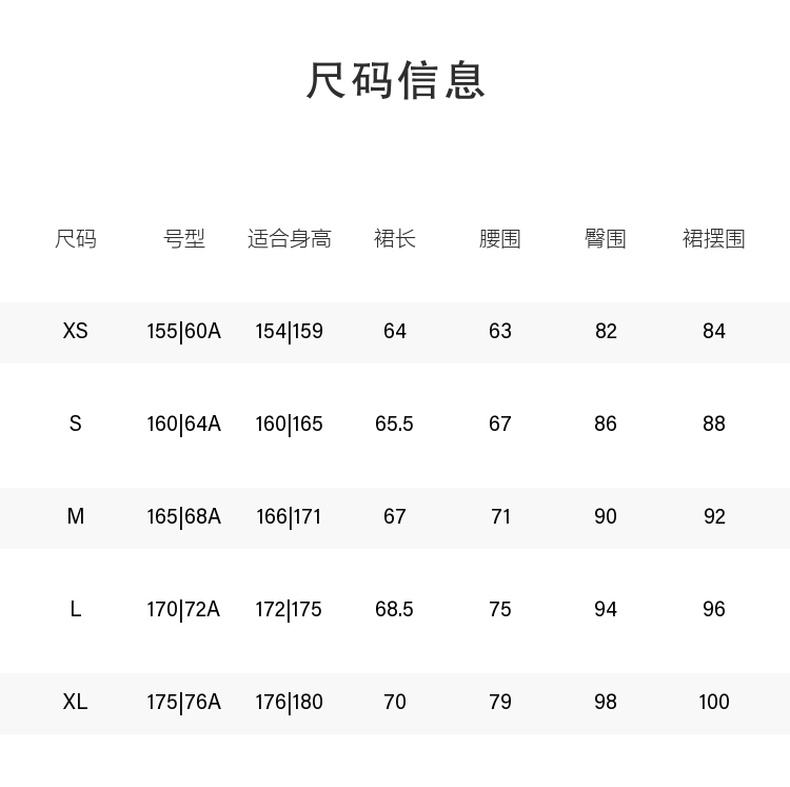 尺码信息

| 尺码 | 号型 | 适合身高 | 裙长 | 腰围 | 臀围 | 裙摆围 |
|---|---|---|---|---|---|---|
| XS | 155\|60A | 154\|159 | 64 | 63 | 82 | 84 |
| S | 160\|64A | 160\|165 | 65.5 | 67 | 86 | 88 |
| M | 165\|68A | 166\|171 | 67 | 71 | 90 | 92 |
| L | 170\|72A | 172\|175 | 68.5 | 75 | 94 | 96 |
| XL | 175\|76A | 176\|180 | 70 | 79 | 98 | 100 |